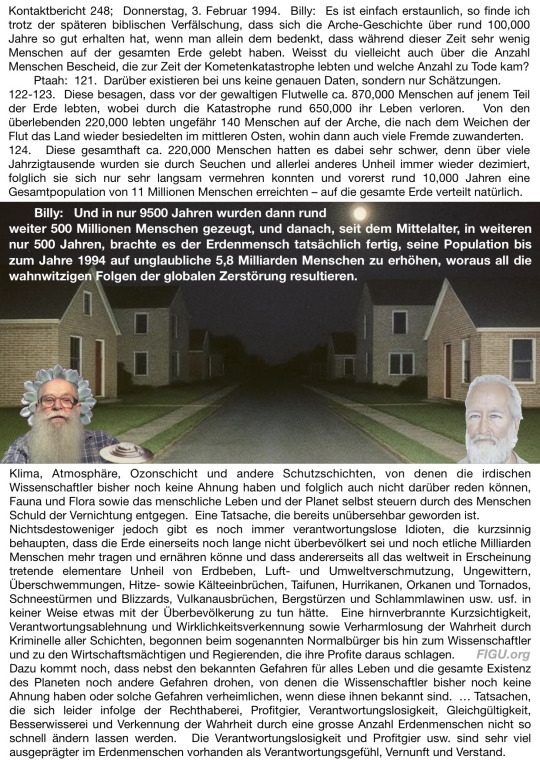 Kontaktbericht 248; Donnerstag, 3. Februar 1994. Billy: Es ist einfach erstaunlich, so finde ich trotz der späteren biblischen Verfälschung, dass sich die Arche-Geschichte über rund 100,000 Jahre so gut erhalten hat, wenn man allein dem bedenkt, dass während dieser Zeit sehr wenig Menschen auf der gesamten Erde gelebt haben. Weisst du vielleicht auch über die Anzahl Menschen Bescheid, die zur Zeit der Kometenkatastrophe lebten und welche Anzahl zu Tode kam?

Ptaah: 121. Darüber existieren bei uns keine genauen Daten, sondern nur Schätzungen. 122-123. Diese besagen, dass vor der gewaltigen Flutwelle ca. 870,000 Menschen auf jenem Teil der Erde lebten, wobei durch die Katastrophe rund 650,000 ihr Leben verloren. Von den überlebenden 220,000 lebten ungefähr 140 Menschen auf der Arche, die nach dem Weichen der Flut das Land wieder besiedelten im mittleren Osten, wohin dann auch viele Fremde zuwanderten. 124. Diese gesamthaft ca. 220,000 Menschen hatten es dabei sehr schwer, denn über viele Jahrzigtausende wurden sie durch Seuchen und allerlei anderes Unheil immer wieder dezimiert, folglich sie sich nur sehr langsam vermehren konnten und vorerst rund 10,000 Jahren eine Gesamtpopulation von 11 Millionen Menschen erreichten – auf die gesamte Erde verteilt natürlich.

Billy: Und in nur 9500 Jahren wurden dann rund weiter 500 Millionen Menschen gezeugt, und danach, seit dem Mittelalter, in weiteren nur 500 Jahren, brachte es der Erdenmensch tatsächlich fertig, seine Population bis zum Jahre 1994 auf unglaubliche 5,8 Milliarden Menschen zu erhöhen, woraus all die wahnwitzigen Folgen der globalen Zerstörung resultieren.

Klima, Atmosphäre, Ozonschicht und andere Schutzschichten, von denen die irdischen Wissenschaftler bisher noch keine Ahnung haben und folglich auch nicht darüber reden können, Fauna und Flora sowie das menschliche Leben und der Planet selbst steuern durch des Menschen Schuld der Vernichtung entgegen. Eine Tatsache, die bereits unübersehbar geworden ist. Nichtsdestoweniger jedoch gibt es noch immer verantwortungslose Idioten, die kurzsinnig behaupten, dass die Erde einerseits noch lange nicht überbevölkert sei und noch etliche Milliarden Menschen mehr tragen und ernähren könne und dass andererseits all das weltweit in Erscheinung tretende elementare Unheil von Erdbeben, Luft- und Umweltverschmutzung, Ungewittern, Überschwemmungen, Hitze- sowie Kälteeinbrüchen, Taifunen, Hurrikanen, Orkanen und Tornados, Schneestürmen und Blizzards, Vulkanausbrüchen, Bergstürzen und Schlammlawinen usw. usf. in keiner Weise etwas mit der Überbevölkerung zu tun hätte. Eine hirnverbrannte Kurzsichtigkeit, Verantwortungsablehnung und Wirklichkeitsverkennung sowie Verharmlosung der Wahrheit durch Kriminelle aller Schichten, begonnen beim sogenannten Normalbürger bis hin zum Wissenschaftler und zu den Wirtschaftsmächtigen und Regierenden, die ihre Profite daraus schlagen. FIGU.org Dazu kommt noch, dass nebst den bekannten Gefahren für alles Leben und die gesamte Existenz des Planeten noch andere Gefahren drohen, von denen die Wissenschaftler bisher noch keine Ahnung haben oder solche Gefahren verheimlichen, wenn diese ihnen bekannt sind. … Tatsachen, die sich leider infolge der Rechthaberei, Profitgier, Verantwortungslosigkeit, Gleichgültigkeit, Besserwisserei und Verkennung der Wahrheit durch eine grosse Anzahl Erdenmenschen nicht so schnell ändern lassen werden. Die Verantwortungslosigkeit und Profitgier usw. sind sehr viel ausgeprägter im Erdenmenschen vorhanden als Verantwortungsgefühl, Vernunft und Verstand.